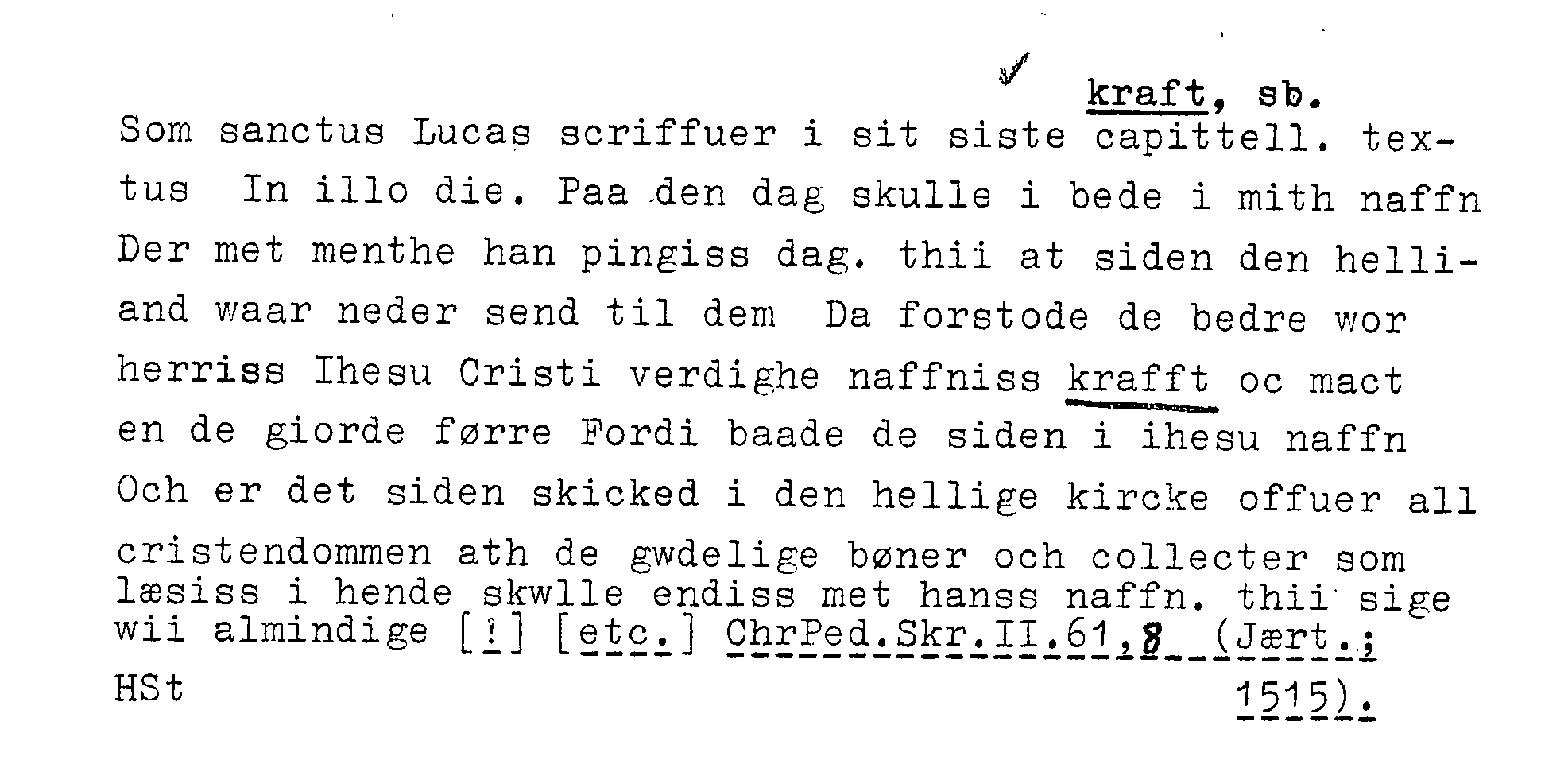 ✓

kraft, sb.

Som sanctus Lucas scriffuer i sit siste capittell. textus In illo die. Paa den dag skulle i bede i mith naffn Der met menthe han pingiss dag. thii at siden den helliand waar neder send til dem Da forstode de bedre wor herriss Ihesu Cristi verdighe naffniss krafft oc mact en de giorde førre Fordi baade de siden i ihesu naffn Och er det siden skicked i den hellige kircke offuer all cristendommen ath de gwdelige bøner och collecter som læsiss i hende skwlle endiss met hanss naffn. thii sige wii almindige [!] [etc.] ChrPed.Skr.II.61,8 (Jært.; 1515).

HSt